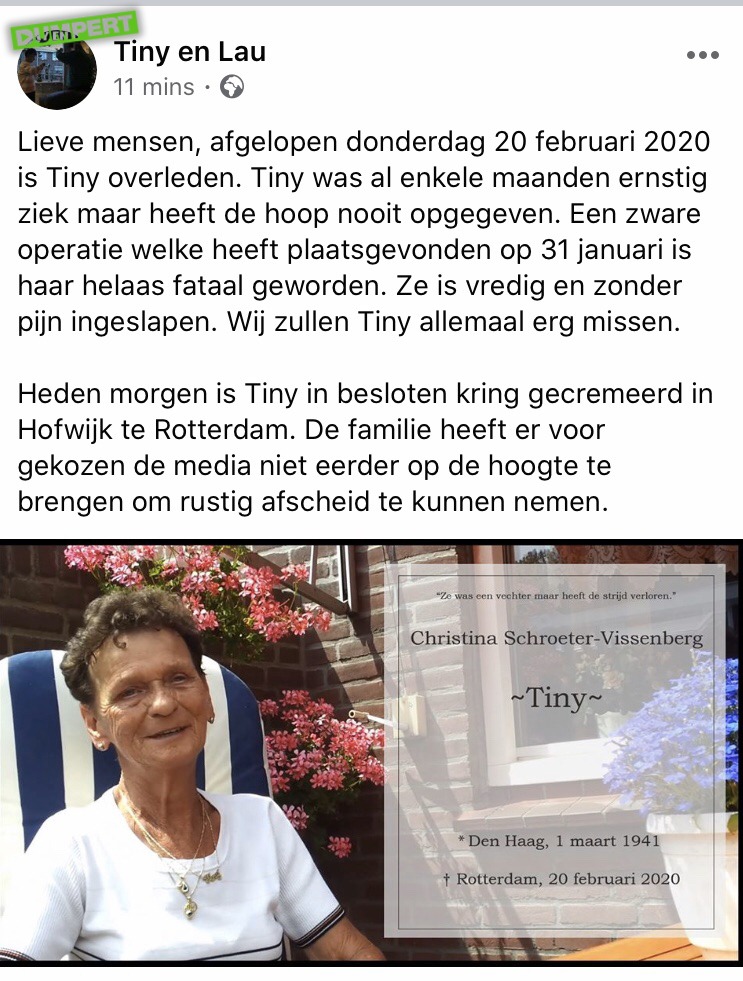 DUMPERT

Tiny en Lau
11 mins ·

Lieve mensen, afgelopen donderdag 20 februari 2020 is Tiny overleden. Tiny was al enkele maanden ernstig ziek maar heeft de hoop nooit opgegeven. Een zware operatie welke heeft plaatsgevonden op 31 januari is haar helaas fataal geworden. Ze is vredig en zonder pijn ingeslapen. Wij zullen Tiny allemaal erg missen.

Heden morgen is Tiny in besloten kring gecremeerd in Hofwijk te Rotterdam. De familie heeft er voor gekozen de media niet eerder op de hoogte te brengen om rustig afscheid te kunnen nemen.

"Ze was een vechter maar heeft de strijd verloren."

Christina Schroeter-Vissenberg

~Tiny~

* Den Haag, 1 maart 1941

† Rotterdam, 20 februari 2020